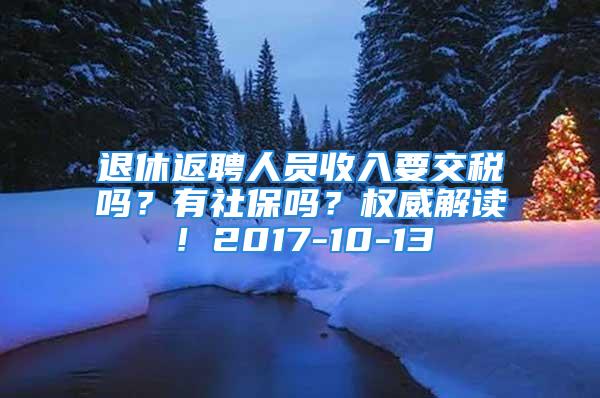 退休返聘人员收入要交税吗？有社保吗？权威解读！2017-10-13